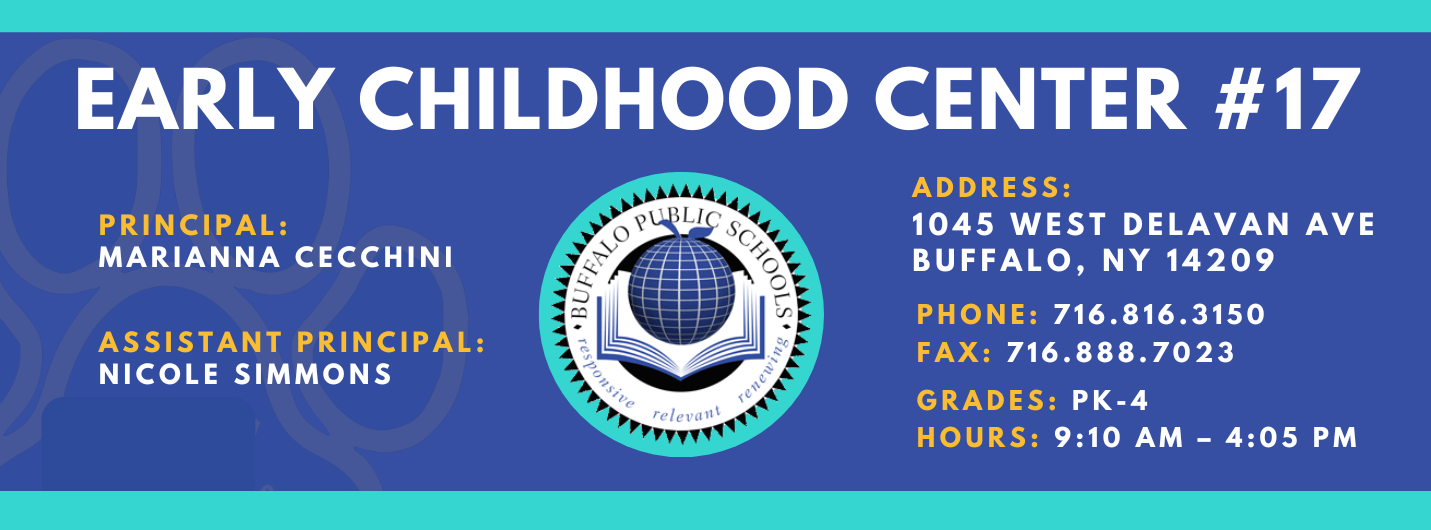 EARLY CHILDHOOD CENTER #17

PRINCIPAL:
MARIANNA CECCHINI

ASSISTANT PRINCIPAL:
NICOLE SIMMONS

BUFFALO PUBLIC SCHOOLS
responsive relevant renewing

ADDRESS:
1045 WEST DELAVAN AVE
BUFFALO, NY 14209

PHONE: 716.816.3150
FAX: 716.888.7023

GRADES: PK-4
HOURS: 9:10 AM – 4:05 PM